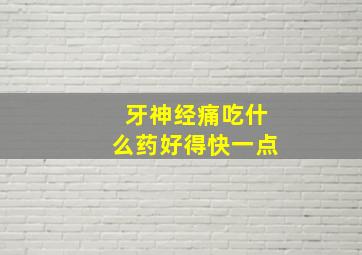 牙神经痛吃什么药好得快一点